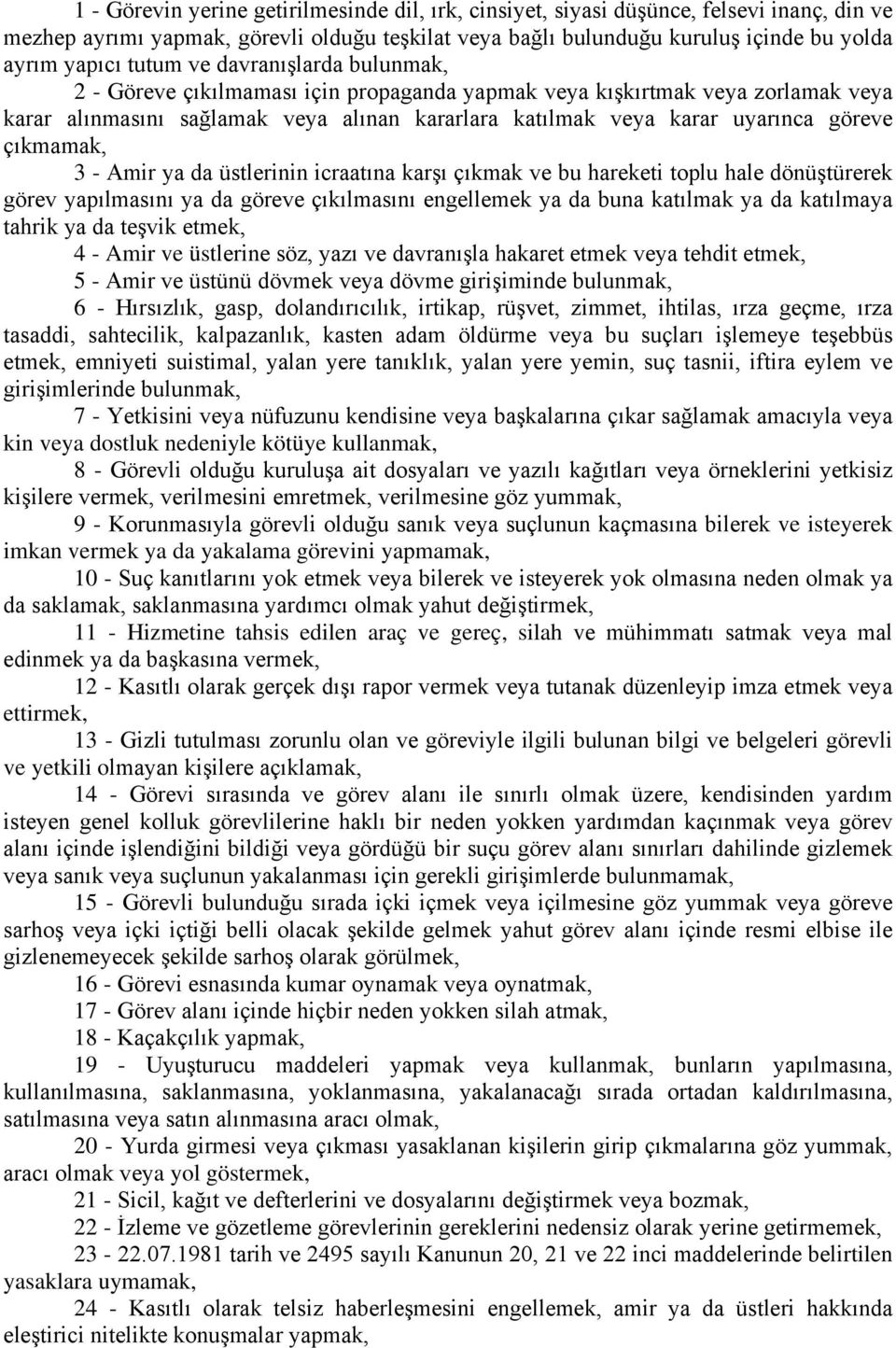 1 - Görevin yerine getirilmesinde dil, ırk, cinsiyet, siyasi düşünce, felsevi inanç, din ve mezhep ayrımı yapmak, görevli olduğu teşkilat veya bağlı bulunduğu kuruluş içinde bu yolda ayrım yapıcı tutum ve davranışlarda bulunmak,

2 - Göreve çıkılmaması için propaganda yapmak veya kışkırtmak veya zorlamak veya karar alınmasını sağlamak veya alınan kararlara katılmak veya karar uyarınca göreve çıkmamak,

3 - Amir ya da üstlerinin icraatına karşı çıkmak ve bu hareketi toplu hale dönüştürerek görev yapılmasını ya da göreve çıkılmasını engellemek ya da buna katılmak ya da katılmaya tahrik ya da teşvik etmek,

4 - Amir ve üstlerine söz, yazı ve davranışla hakaret etmek veya tehdit etmek,

5 - Amir ve üstünü dövmek veya dövme girişiminde bulunmak,

6 - Hırsızlık, gasp, dolandırıcılık, irtikap, rüşvet, zimmet, ihtilas, ırza geçme, ırza tasaddi, sahtecilik, kalpazanlık, kasten adam öldürme veya bu suçları işlemeye teşebbüs etmek, emniyeti suistimal, yalan yere tanıklık, yalan yere yemin, suç tasnii, iftira eylem ve girişimlerinde bulunmak,

7 - Yetkisini veya nüfuzunu kendisine veya başkalarına çıkar sağlamak amacıyla veya kin veya dostluk nedeniyle kötüye kullanmak,

8 - Görevli olduğu kuruluşa ait dosyaları ve yazılı kağıtları veya örneklerini yetkisiz kişilere vermek, verilmesini emretmek, verilmesine göz yummak,

9 - Korunmasıyla görevli olduğu sanık veya suçlunun kaçmasına bilerek ve isteyerek imkan vermek ya da yakalama görevini yapmamak,

10 - Suç kanıtlarını yok etmek veya bilerek ve isteyerek yok olmasına neden olmak ya da saklamak, saklanmasına yardımcı olmak yahut değiştirmek,

11 - Hizmetine tahsis edilen araç ve gereç, silah ve mühimmatı satmak veya mal edinmek ya da başkasına vermek,

12 - Kasıtlı olarak gerçek dışı rapor vermek veya tutanak düzenleyip imza etmek veya ettirmek,

13 - Gizli tutulması zorunlu olan ve göreviyle ilgili bulunan bilgi ve belgeleri görevli ve yetkili olmayan kişilere açıklamak,

14 - Görevi sırasında ve görev alanı ile sınırlı olmak üzere, kendisinden yardım isteyen genel kolluk görevlilerine haklı bir neden yokken yardımdan kaçınmak veya görev alanı içinde işlendiğini bildiği veya gördüğü bir suçu görev alanı sınırları dahilinde gizlemek veya sanık veya suçlunun yakalanması için gerekli girişimlerde bulunmamak,

15 - Görevli bulunduğu sırada içki içmek veya içilmesine göz yummak veya göreve sarhoş veya içki içtiği belli olacak şekilde gelmek yahut görev alanı içinde resmi elbise ile gizlenemeyecek şekilde sarhoş olarak görülmek,

16 - Görevi esnasında kumar oynamak veya oynatmak,

17 - Görev alanı içinde hiçbir neden yokken silah atmak,

18 - Kaçakçılık yapmak,

19 - Uyuşturucu maddeleri yapmak veya kullanmak, bunların yapılmasına, kullanılmasına, saklanmasına, yoklanmasına, yakalanacağı sırada ortadan kaldırılmasına, satılmasına veya satın alınmasına aracı olmak,

20 - Yurda girmesi veya çıkması yasaklanan kişilerin girip çıkmalarına göz yummak, aracı olmak veya yol göstermek,

21 - Sicil, kağıt ve defterlerini ve dosyalarını değiştirmek veya bozmak,

22 - İzleme ve gözetleme görevlerinin gereklerini nedensiz olarak yerine getirmemek,

23 - 22.07.1981 tarih ve 2495 sayılı Kanunun 20, 21 ve 22 inci maddelerinde belirtilen yasaklara uymamak,

24 - Kasıtlı olarak telsiz haberleşmesini engellemek, amir ya da üstleri hakkında eleştirici nitelikte konuşmalar yapmak,